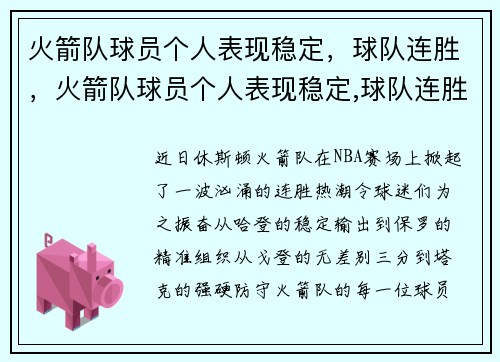 火箭队球员个人表现稳定，球队连胜，火箭队球员个人表现稳定,球队连胜

近日休斯顿火箭队在NBA赛场上掀起了一波汹涌的连胜热潮令球迷们为之振奋从哈登的稳定输出到保罗的精准组织从戈登的无差别三分到塔克的强硬防守火箭队的每一位球员